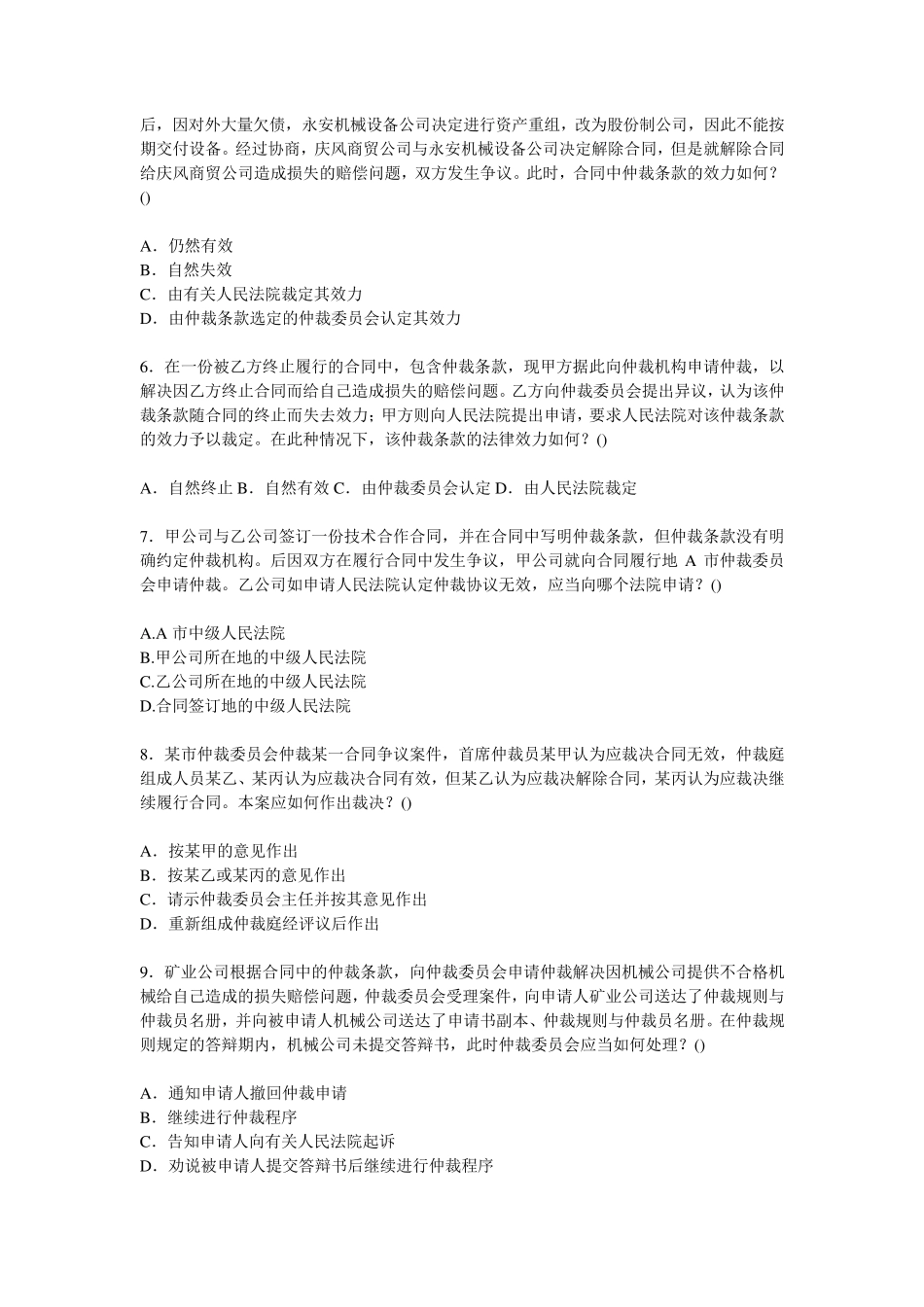 后，因对外大量欠债，永安机械设备公司决定进行资产重组，改为股份制公司，因此不能按期交付设备。经过协商，庆风商贸公司与永安机械设备公司决定解除合同，但是就解除合同给庆风商贸公司造成损失的赔偿问题，双方发生争议。此时，合同中仲裁条款的效力如何？()

A．仍然有效
B．自然失效
C．由有关人民法院裁定其效力
D．由仲裁条款选定的仲裁委员会认定其效力

6．在一份被乙方终止履行的合同中，包含仲裁条款，现甲方据此向仲裁机构申请仲裁，以解决因乙方终止合同而给自己造成损失的赔偿问题。乙方向仲裁委员会提出异议，认为该仲裁条款随合同的终止而失去效力；甲方则向人民法院提出申请，要求人民法院对该仲裁条款的效力予以裁定。在此种情况下，该仲裁条款的法律效力如何？()

A．自然终止 B．自然有效 C．由仲裁委员会认定 D．由人民法院裁定

7．甲公司与乙公司签订一份技术合作合同，并在合同中写明仲裁条款，但仲裁条款没有明确约定仲裁机构。后因双方在履行合同中发生争议，甲公司就向合同履行地 A 市仲裁委员会申请仲裁。乙公司如申请人民法院认定仲裁协议无效，应当向哪个法院申请？()

A.A 市中级人民法院
B.甲公司所在地的中级人民法院
C.乙公司所在地的中级人民法院
D.合同签订地的中级人民法院

8．某市仲裁委员会仲裁某一合同争议案件，首席仲裁员某甲认为应裁决合同无效，仲裁庭组成人员某乙、某丙认为应裁决合同有效，但某乙认为应裁决解除合同，某丙认为应裁决继续履行合同。本案应如何作出裁决？()

A．按某甲的意见作出
B．按某乙或某丙的意见作出
C．请示仲裁委员会主任并按其意见作出
D．重新组成仲裁庭经评议后作出

9．矿业公司根据合同中的仲裁条款，向仲裁委员会申请仲裁解决因机械公司提供不合格机械给自己造成的损失赔偿问题，仲裁委员会受理案件，向申请人矿业公司送达了仲裁规则与仲裁员名册，并向被申请人机械公司送达了申请书副本、仲裁规则与仲裁员名册。在仲裁规则规定的答辩期内，机械公司未提交答辩书，此时仲裁委员会应当如何处理？()

A．通知申请人撤回仲裁申请
B．继续进行仲裁程序
C．告知申请人向有关人民法院起诉
D．劝说被申请人提交答辩书后继续进行仲裁程序